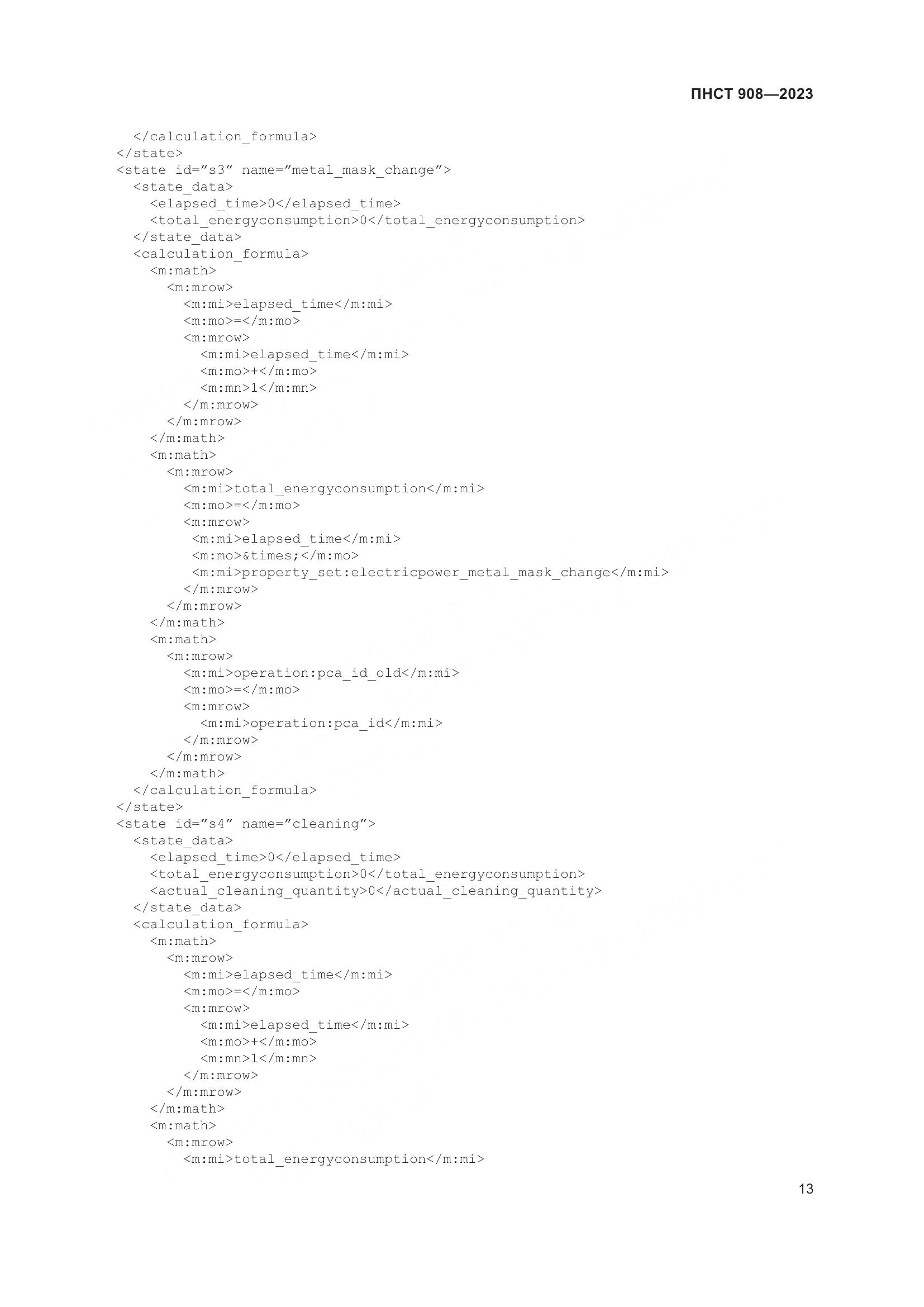 ПНСТ 908—2023

</calculation_formula>
</state>
<state id="s3" name="metal_mask_change">
<state_data>
<elapsed_time>0</elapsed_time>
<total_energyconsumption>0</total_energyconsumption>
</state_data>
<calculation_formula>
<m:math>
<m:mrow>
<m:mi>elapsed_time</m:mi>
<m:mo>=</m:mo>
<m:mrow>
<m:mi>elapsed_time</m:mi>
<m:mo>+</m:mo>
<m:mn>1</m:mn>
</m:mrow>
</m:mrow>
</m:math>
<m:math>
<m:mrow>
<m:mi>total_energyconsumption</m:mi>
<m:mo>=</m:mo>
<m:mrow>
<m:mi>elapsed_time</m:mi>
<m:mo>&times;</m:mo>
<m:mi>property_set:electricpower_metal_mask_change</m:mi>
</m:mrow>
</m:mrow>
</m:math>
<m:math>
<m:mrow>
<m:mi>operation:pca_id_old</m:mi>
<m:mo>=</m:mo>
<m:mrow>
<m:mi>operation:pca_id</m:mi>
</m:mrow>
</m:mrow>
</m:math>
</calculation_formula>
</state>
<state id="s4" name="cleaning">
<state_data>
<elapsed_time>0</elapsed_time>
<total_energyconsumption>0</total_energyconsumption>
<actual_cleaning_quantity>0</actual_cleaning_quantity>
</state_data>
<calculation_formula>
<m:math>
<m:mrow>
<m:mi>elapsed_time</m:mi>
<m:mo>=</m:mo>
<m:mrow>
<m:mi>elapsed_time</m:mi>
<m:mo>+</m:mo>
<m:mn>1</m:mn>
</m:mrow>
</m:mrow>
</m:math>
<m:math>
<m:mrow>
<m:mi>total_energyconsumption</m:mi>

13